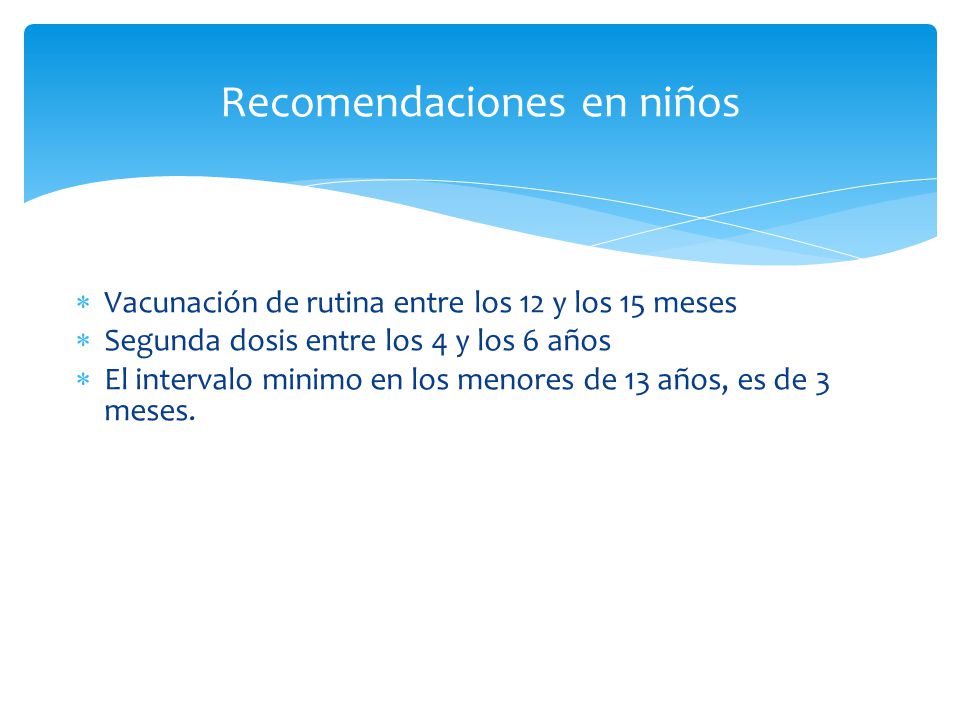 Recomendaciones en niños

* Vacunación de rutina entre los 12 y los 15 meses
* Segunda dosis entre los 4 y los 6 años
* El intervalo minimo en los menores de 13 años, es de 3 meses.